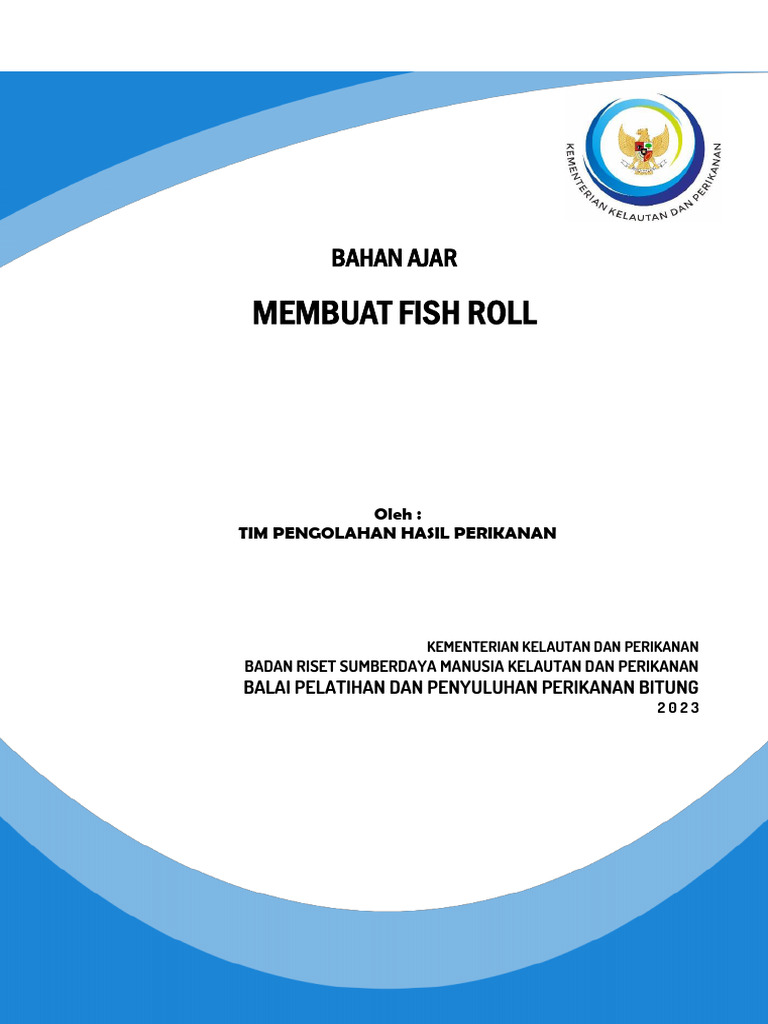 KEMENTERIAN KELAUTAN DAN PERIKANAN

BAHAN AJAR

MEMBUAT FISH ROLL

Oleh :
TIM PENGOLAHAN HASIL PERIKANAN

KEMENTERIAN KELAUTAN DAN PERIKANAN
BADAN RISET SUMBERDAYA MANUSIA KELAUTAN DAN PERIKANAN
BALAI PELATIHAN DAN PENYULUHAN PERIKANAN BITUNG
2023